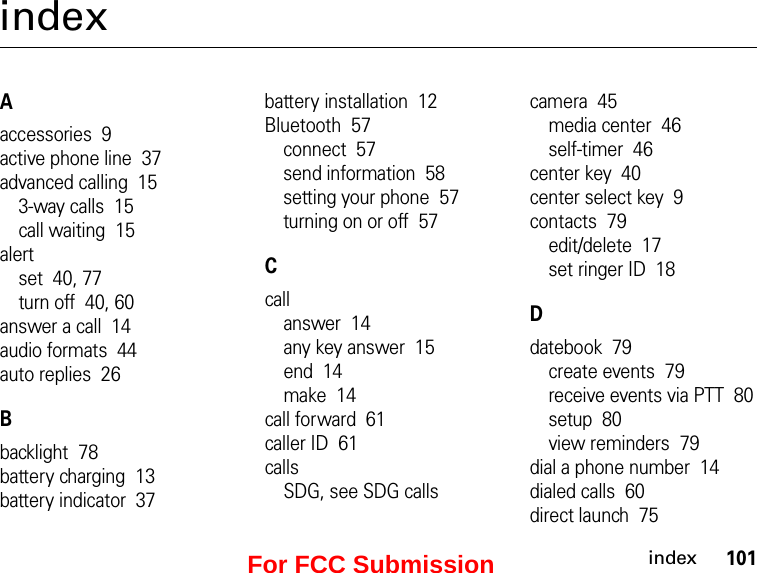 index

A

accessories 9
active phone line 37
advanced calling 15
3-way calls 15
call waiting 15
alert
set 40, 77
turn off 40, 60
answer a call 14
audio formats 44
auto replies 26

B

backlight 78
battery charging 13
battery indicator 37
battery installation 12
Bluetooth 57
connect 57
send information 58
setting your phone 57
turning on or off 57

C

call
answer 14
any key answer 15
end 14
make 14
call forward 61
caller ID 61
calls
SDG, see SDG calls
camera 45
media center 46
self-timer 46
center key 40
center select key 9
contacts 79
edit/delete 17
set ringer ID 18

D

datebook 79
create events 79
receive events via PTT 80
setup 80
view reminders 79
dial a phone number 14
dialed calls 60
direct launch 75

For FCC Submission

index 101